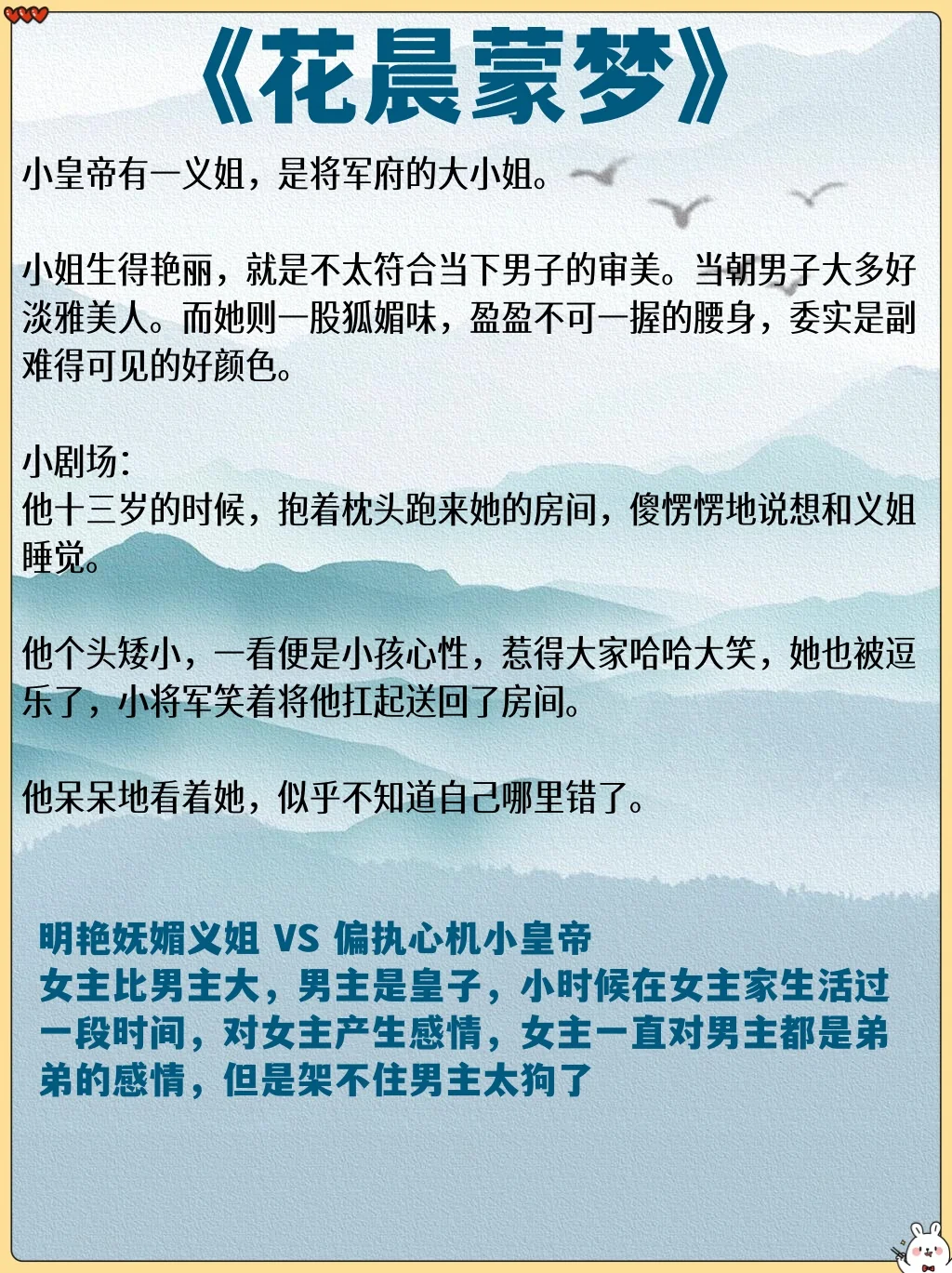 《花晨蒙梦》

小皇帝有一义姐，是将军府的大小姐。

小姐生得艳丽，就是不太符合当下男子的审美。当朝男子大多好淡雅美人。而她则一股狐媚味，盈盈不可一握的腰身，委实是副难得可见的好颜色。

小剧场：
他十三岁的时候，抱着枕头跑来她的房间，傻愣愣地说想和义姐睡觉。

他个头矮小，一看便是小孩心性，惹得大家哈哈大笑，她也被逗乐了，小将军笑着将他扛起送回了房间。

他呆呆地看着她，似乎不知道自己哪里错了。

明艳妖媚义姐 VS 偏执心机小皇帝
女主比男主大，男主是皇子，小时候在女主家生活过一段时间，对女主产生感情，女主一直对男主都是弟弟的感情，但是架不住男主太狗了